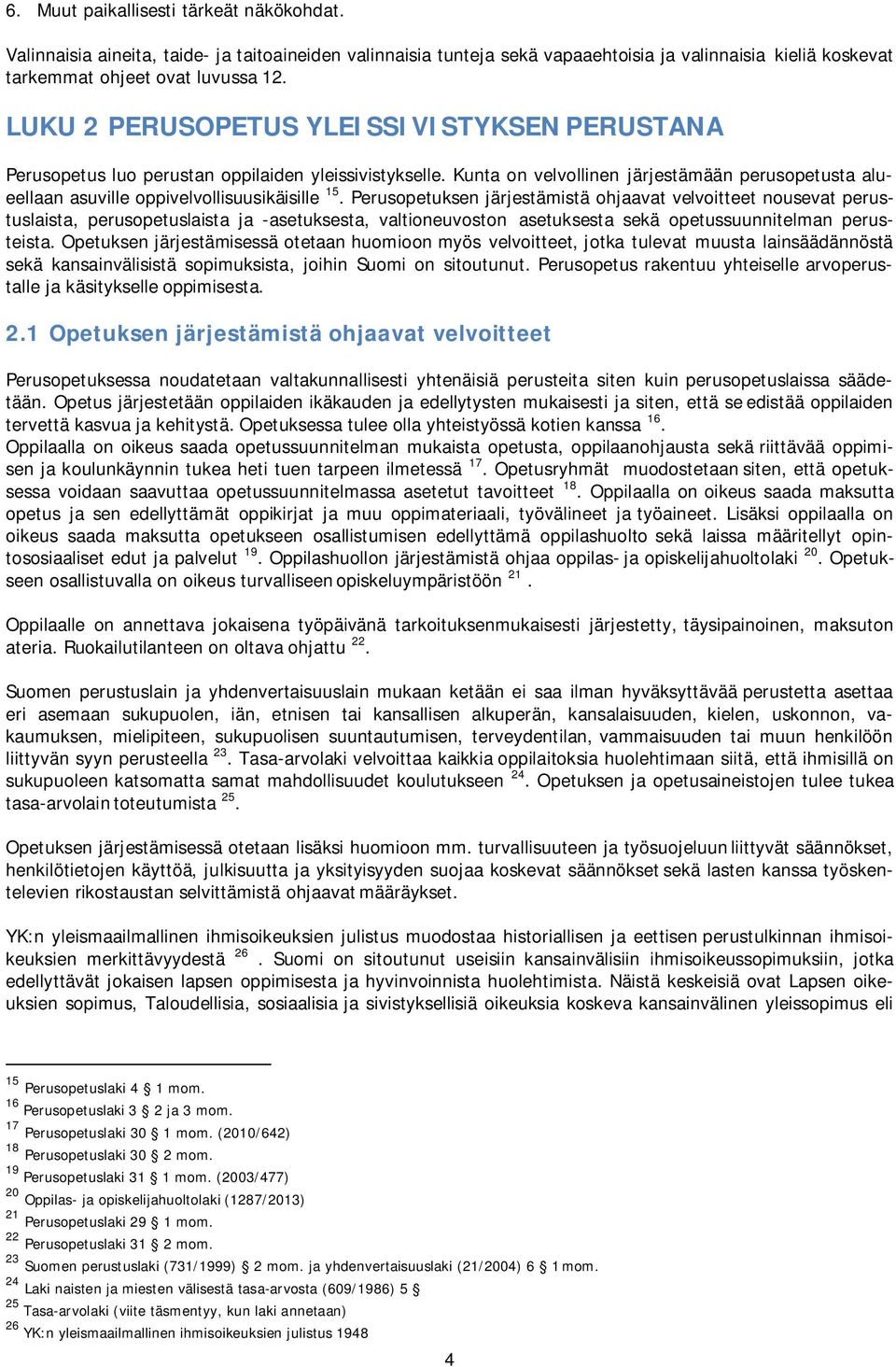 6. Muut paikallisesti tärkeät näkökohdat.

Valinnaisia aineita, taide- ja taitoaineiden valinnaisia tunteja sekä vapaaehtoisia ja valinnaisia kieliä koskevat tarkemmat ohjeet ovat luvussa 12.

LUKU 2 PERUSOPETUS YLEISSIVISTYKSEN PERUSTANA

Perusopetus luo perustan oppilaiden yleissivistykselle. Kunta on velvollinen järjestämään perusopetusta alueellaan asuville oppivelvollisuusikäisille $^{15}$. Perusopetuksen järjestämistä ohjaavat velvoitteet nousevat perustuslaista, perusopetuslaista ja -asetuksesta, valtioneuvoston asetuksesta sekä opetussuunnitelman perusteista. Opetuksen järjestämisessä otetaan huomioon myös velvoitteet, jotka tulevat muusta lainsäädännöstä sekä kansainvälisistä sopimuksista, joihin Suomi on sitoutunut. Perusopetus rakentuu yhteiselle arvoperustalle ja käsitykselle oppimisesta.

2.1 Opetuksen järjestämistä ohjaavat velvoitteet

Perusopetuksessa noudatetaan valtakunnallisesti yhtenäisiä perusteita siten kuin perusopetuslaissa säädetään. Opetus järjestetään oppilaiden ikäkauden ja edellytysten mukaisesti ja siten, että se edistää oppilaiden tervettä kasvua ja kehitystä. Opetuksessa tulee olla yhteistyössä kotien kanssa $^{16}$. Oppilaalla on oikeus saada opetussuunnitelman mukaista opetusta, oppilaanohjausta sekä riittävää oppimisen ja koulunkäynnin tukea heti tuen tarpeen ilmetessä $^{17}$. Opetusryhmät muodostetaan siten, että opetuksessa voidaan saavuttaa opetussuunnitelmassa asetetut tavoitteet $^{18}$. Oppilaalla on oikeus saada maksutta opetus ja sen edellyttämät oppikirjat ja muu oppimateriaali, työvälineet ja työaineet. Lisäksi oppilaalla on oikeus saada maksutta opetukseen osallistumisen edellyttämä oppilashuolto sekä laissa määritellyt opintososiaaliset edut ja palvelut $^{19}$. Oppilashuollon järjestämistä ohjaa oppilas- ja opiskelijahuoltolaki $^{20}$. Opetukseen osallistuvalla on oikeus turvalliseen opiskeluympäristöön $^{21}$.

Oppilaalle on annettava jokaisena työpäivänä tarkoituksenmukaisesti järjestetty, täysipainoinen, maksuton ateria. Ruokailutilanteen on oltava ohjattu $^{22}$.

Suomen perustuslain ja yhdenvertaisuuslain mukaan ketään ei saa ilman hyväksyttävää perustetta asettaa eri asemaan sukupuolen, iän, etnisen tai kansallisen alkuperän, kansalaisuuden, kielen, uskonnon, vakaumuksen, mielipiteen, sukupuolisen suuntautumisen, terveydentilan, vammaisuuden tai muun henkilöön liittyvän syyn perusteella $^{23}$. Tasa-arvolaki velvoittaa kaikkia oppilaitoksia huolehtimaan siitä, että ihmisillä on sukupuoleen katsomatta samat mahdollisuudet koulutukseen $^{24}$. Opetuksen ja opetusaineistojen tulee tukea tasa-arvolain toteutumista $^{25}$.

Opetuksen järjestämisessä otetaan lisäksi huomioon mm. turvallisuuteen ja työsuojeluun liittyvät säännökset, henkilötietojen käyttöä, julkisuutta ja yksityisyyden suojaa koskevat säännökset sekä lasten kanssa työskentelevien rikostaustan selvittämistä ohjaavat määräykset.

YK:n yleismaailmallinen ihmisoikeuksien julistus muodostaa historiallisen ja eettisen perustulkinnan ihmisoikeuksien merkittävyydestä $^{26}$ . Suomi on sitoutunut useisiin kansainvälisiin ihmisoikeussopimuksiin, jotka edellyttävät jokaisen lapsen oppimisesta ja hyvinvoinnista huolehtimista. Näistä keskeisiä ovat Lapsen oikeuksien sopimus, Taloudellisia, sosiaalisia ja sivistyksellisiä oikeuksia koskeva kansainvälinen yleissopimus eli

$^{15}$ Perusopetuslaki 4 § 1 mom.
$^{16}$ Perusopetuslaki 3 § 2 ja 3 mom.
$^{17}$ Perusopetuslaki 30 § 1 mom. (2010/642)
$^{18}$ Perusopetuslaki 30 § 2 mom.
$^{19}$ Perusopetuslaki 31 § 1 mom. (2003/477)
$^{20}$ Oppilas- ja opiskelijahuoltolaki (1287/2013)
$^{21}$ Perusopetuslaki 29 § 1 mom.
$^{22}$ Perusopetuslaki 31 § 2 mom.
$^{23}$ Suomen perustuslaki (731/1999) § 2 mom. ja yhdenvertaisuuslaki (21/2004) 6 § 1 mom.
$^{24}$ Laki naisten ja miesten välisestä tasa-arvosta (609/1986) 5 §
$^{25}$ Tasa-arvolaki (viite täsmentyy, kun laki annetaan)
$^{26}$ YK:n yleismaailmallinen ihmisoikeuksien julistus 1948

4